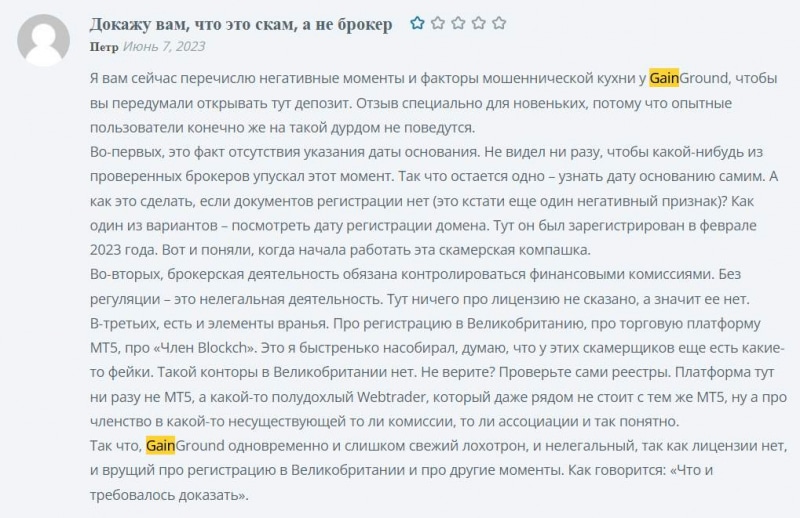 Докажу вам, что это скам, а не брокер

Петр Июнь 7, 2023

Я вам сейчас перечислю негативные моменты и факторы мошеннической кухни у GainGround, чтобы вы передумали открывать тут депозит. Отзыв специально для новеньких, потому что опытные пользователи конечно же на такой дурдом не поведутся.
Во-первых, это факт отсутствия указания даты основания. Не видел ни разу, чтобы какой-нибудь из проверенных брокеров упускал этот момент. Так что остается одно – узнать дату основанию самим. А как это сделать, если документов регистрации нет (это кстати еще один негативный признак)? Как один из вариантов – посмотреть дату регистрации домена. Тут он был зарегистрирован в феврале 2023 года. Вот и поняли, когда начала работать эта скамерская компашка.
Во-вторых, брокерская деятельность обязана контролироваться финансовыми комиссиями. Без регуляции – это нелегальная деятельность. Тут ничего про лицензию не сказано, а значит ее нет.
В-третьих, есть и элементы вранья. Про регистрацию в Великобританию, про торговую платформу MT5, про «Член Blockch». Это я быстренько насобирал, думаю, что у этих скамерщиков еще есть какие-то фейки. Такой конторы в Великобритании нет. Не верите? Проверьте сами реестры. Платформа тут ни разу не MT5, а какой-то полудохлый Webtrader, который даже рядом не стоит с тем же MT5, ну а про членство в какой-то несуществующей то ли комиссии, то ли ассоциации и так понятно.
Так что, GainGround одновременно и слишком свежий лохотрон, и нелегальный, так как лицензии нет, и врущий про регистрацию в Великобритании и про другие моменты. Как говорится: «Что и требовалось доказать».